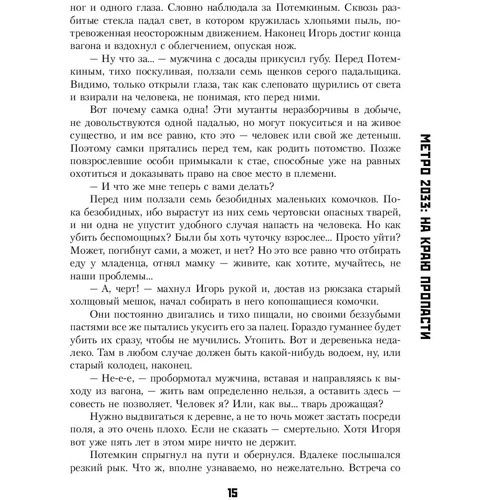 ног и одного глаза. Словно наблюдала за Потемкиным. Сквозь разбитые стекла падал свет, в котором кружилась хлопьями пыль, потревоженная неосторожным движением. Наконец Игорь достиг конца вагона и вздохнул с облегчением, опуская нож.

— Ну что за... — мужчина с досады прикусил губу. Перед Потемкиным, тихо поскуливая, ползали семь щенков серого падальщика. Видимо, только открыли глаза, так как слеповато щурились от света и взирали на человека, не понимая, кто перед ними.

Вот почему самка одна! Эти мутанты неразборчивы в добыче, не довольствуются одной падалью, но могут покуситься и на живое существо, и им все равно, кто это — человек или свой же детеныш. Поэтому самки прятались перед тем, как родить потомство. Позже повзрослевшие особи примыкали к стае, способные уже на равных охотиться и доказывать право на свое место в племени.

— И что же мне теперь с вами делать?

Перед ним ползали семь безобидных маленьких комочков. Пока безобидных, ибо вырастут из них семь чертовски опасных тварей, и ни одна не упустит удобного случая напасть на человека. Но как убить беспомощных? Были бы хоть чуточку взрослее... Просто уйти? Может, погибнут сами, а может, и нет? Но это все равно что отбирать еду у младенца, отнял мамку — живите, как хотите, мучайтесь, не наши проблемы...

— А, черт! — махнул Игорь рукой и, достав из рюкзака старый холщовый мешок, начал собирать в него копошащиеся комочки.

Они постоянно двигались и тихо пищали, но своими беззубыми пастями все же пытались укусить его за палец. Гораздо гуманнее будет убить их сразу, чтобы не мучились. Утопить. Вот и деревенька недалеко. Там в любом случае должен быть какой-нибудь водоем, ну, или старый колодец, наконец.

— Не-е-е, — пробормотал мужчина, вставая и направляясь к выходу из вагона, — жить вам определенно нельзя, а оставить здесь — совесть не позволяет. Человек я? Или, как вы... тварь дрожащая?

Нужно выдвигаться к деревне, а не то ночь может застать посреди поля, а это очень плохо. Если не сказать — смертельно. Хотя Игоря вот уже пять лет в этом мире ничто не держит.

Потемкин спрыгнул на пути и обернулся. Вдалеке послышался резкий рык. Что ж, вполне узнаваемо, но нежелательно. Встреча со

МЕТРО 2033: НА КРАЮ ПРОПАСТИ

15